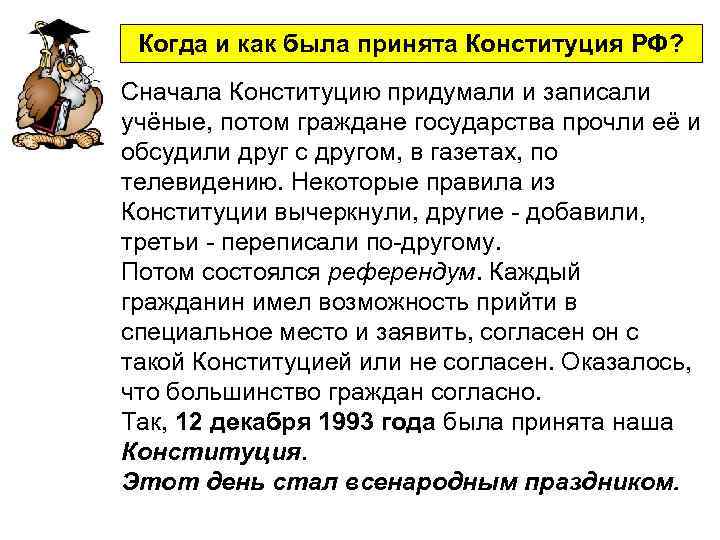 Когда и как была принята Конституция РФ?

Сначала Конституцию придумали и записали учёные, потом граждане государства прочли её и обсудили друг с другом, в газетах, по телевидению. Некоторые правила из Конституции вычеркнули, другие - добавили, третьи - переписали по-другому.
Потом состоялся референдум. Каждый гражданин имел возможность прийти в специальное место и заявить, согласен он с такой Конституцией или не согласен. Оказалось, что большинство граждан согласно.
Так, 12 декабря 1993 года была принята наша Конституция.
Этот день стал всенародным праздником.